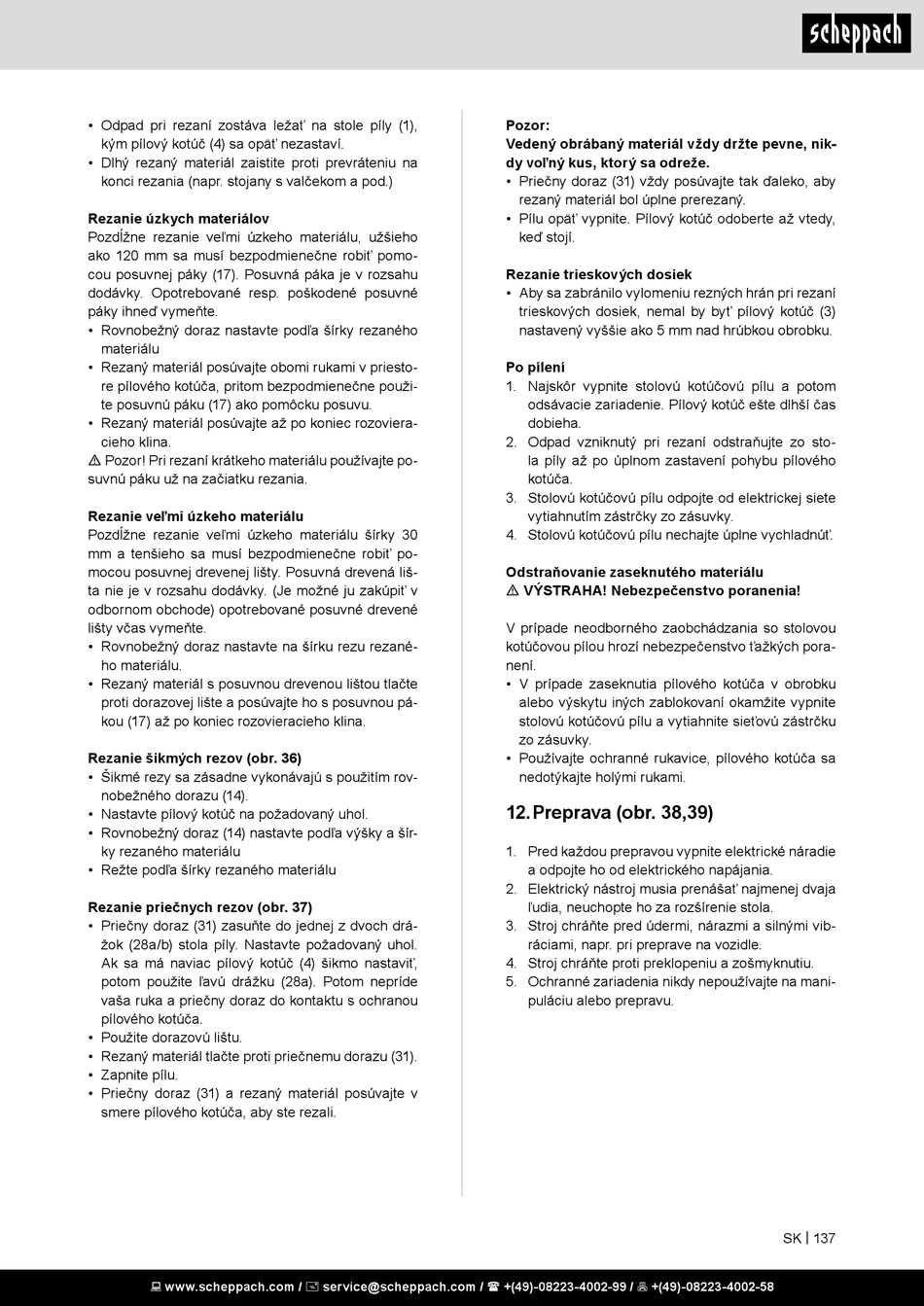 scheppach

• Odpad pri rezaní zostáva ležať na stole píly (1), kým pílový kotúč (4) sa opäť nezastaví.
• Dlhý rezaný materiál zaistite proti prevráteniu na konci rezania (napr. stojany s valčekom a pod.)

Rezanie úzkych materiálov
Pozdĺžne rezanie veľmi úzkeho materiálu, užšieho ako 120 mm sa musí bezpodmienečne robiť pomocou posuvnej páky (17). Posuvná páka je v rozsahu dodávky. Opotrebované resp. poškodené posuvné páky ihneď vymeňte.
• Rovnobežný doraz nastavte podľa šírky rezaného materiálu
• Rezaný materiál posúvajte obomi rukami v priestore pílového kotúča, pritom bezpodmienečne použite posuvnú páku (17) ako pomôcku posuvu.
• Rezaný materiál posúvajte až po koniec rozovieracieho klina.
⚠ Pozor! Pri rezaní krátkeho materiálu používajte posuvnú páku už na začiatku rezania.

Rezanie veľmi úzkeho materiálu
Pozdĺžne rezanie veľmi úzkeho materiálu šírky 30 mm a tenšieho sa musí bezpodmienečne robiť pomocou posuvnej drevenej lišty. Posuvná drevená lišta nie je v rozsahu dodávky. (Je možné ju zakúpiť v odbornom obchode) opotrebované posuvné drevené lišty včas vymeňte.
• Rovnobežný doraz nastavte na šírku rezu rezaného materiálu.
• Rezaný materiál s posuvnou drevenou lištou tlačte proti dorazovej lište a posúvajte ho s posuvnou pákou (17) až po koniec rozovieracieho klina.

Rezanie šikmých rezov (obr. 36)
• Šikmé rezy sa zásadne vykonávajú s použitím rovnobežného dorazu (14).
• Nastavte pílový kotúč na požadovaný uhol.
• Rovnobežný doraz (14) nastavte podľa výšky a šírky rezaného materiálu
• Režte podľa šírky rezaného materiálu

Rezanie priečnych rezov (obr. 37)
• Priečny doraz (31) zasuňte do jednej z dvoch drážok (28a/b) stola píly. Nastavte požadovaný uhol. Ak sa má naviac pílový kotúč (4) šikmo nastaviť, potom použite ľavú drážku (28a). Potom nepríde vaša ruka a priečny doraz do kontaktu s ochranou pílového kotúča.
• Použite dorazovú lištu.
• Rezaný materiál tlačte proti priečnemu dorazu (31).
• Zapnite pílu.
• Priečny doraz (31) a rezaný materiál posúvajte v smere pílového kotúča, aby ste rezali.

Pozor:
Vedený obrábaný materiál vždy držte pevne, nikdy voľný kus, ktorý sa odreže.
• Priečny doraz (31) vždy posúvajte tak ďaleko, aby rezaný materiál bol úplne prerezaný.
• Pílu opäť vypnite. Pílový kotúč odoberte až vtedy, keď stojí.

Rezanie trieskových dosiek
• Aby sa zabránilo vylomeniu rezných hrán pri rezaní trieskových dosiek, nemal by byť pílový kotúč (3) nastavený vyššie ako 5 mm nad hrúbkou obrobku.

Po pílení
1. Najskôr vypnite stolovú kotúčovú pílu a potom odsávacie zariadenie. Pílový kotúč ešte dlhší čas dobieha.
2. Odpad vzniknutý pri rezaní odstraňujte zo stola píly až po úplnom zastavení pohybu pílového kotúča.
3. Stolovú kotúčovú pílu odpojte od elektrickej siete vytiahnutím zástrčky zo zásuvky.
4. Stolovú kotúčovú pílu nechajte úplne vychladnúť.

Odstraňovanie zaseknutého materiálu
⚠ VÝSTRAHA! Nebezpečenstvo poranenia!

V prípade neodborného zaobchádzania so stolovou kotúčovou pílou hrozí nebezpečenstvo ťažkých poranení.
• V prípade zaseknutia pílového kotúča v obrobku alebo výskytu iných zablokovaní okamžite vypnite stolovú kotúčovú pílu a vytiahnite sieťovú zástrčku zo zásuvky.
• Používajte ochranné rukavice, pílového kotúča sa nedotýkajte holými rukami.

12. Preprava (obr. 38,39)

1. Pred každou prepravou vypnite elektrické náradie a odpojte ho od elektrického napájania.
2. Elektrický nástroj musia prenášať najmenej dvaja ľudia, neuchopte ho za rozšírenie stola.
3. Stroj chráňte pred údermi, nárazmi a silnými vibráciami, napr. pri preprave na vozidle.
4. Stroj chráňte proti preklopeniu a zošmyknutiu.
5. Ochranné zariadenia nikdy nepoužívajte na manipuláciu alebo prepravu.

SK | 137

www.scheppach.com / service@scheppach.com / +(49)-08223-4002-99 / +(49)-08223-4002-58